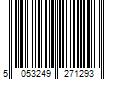 5 053249 271293